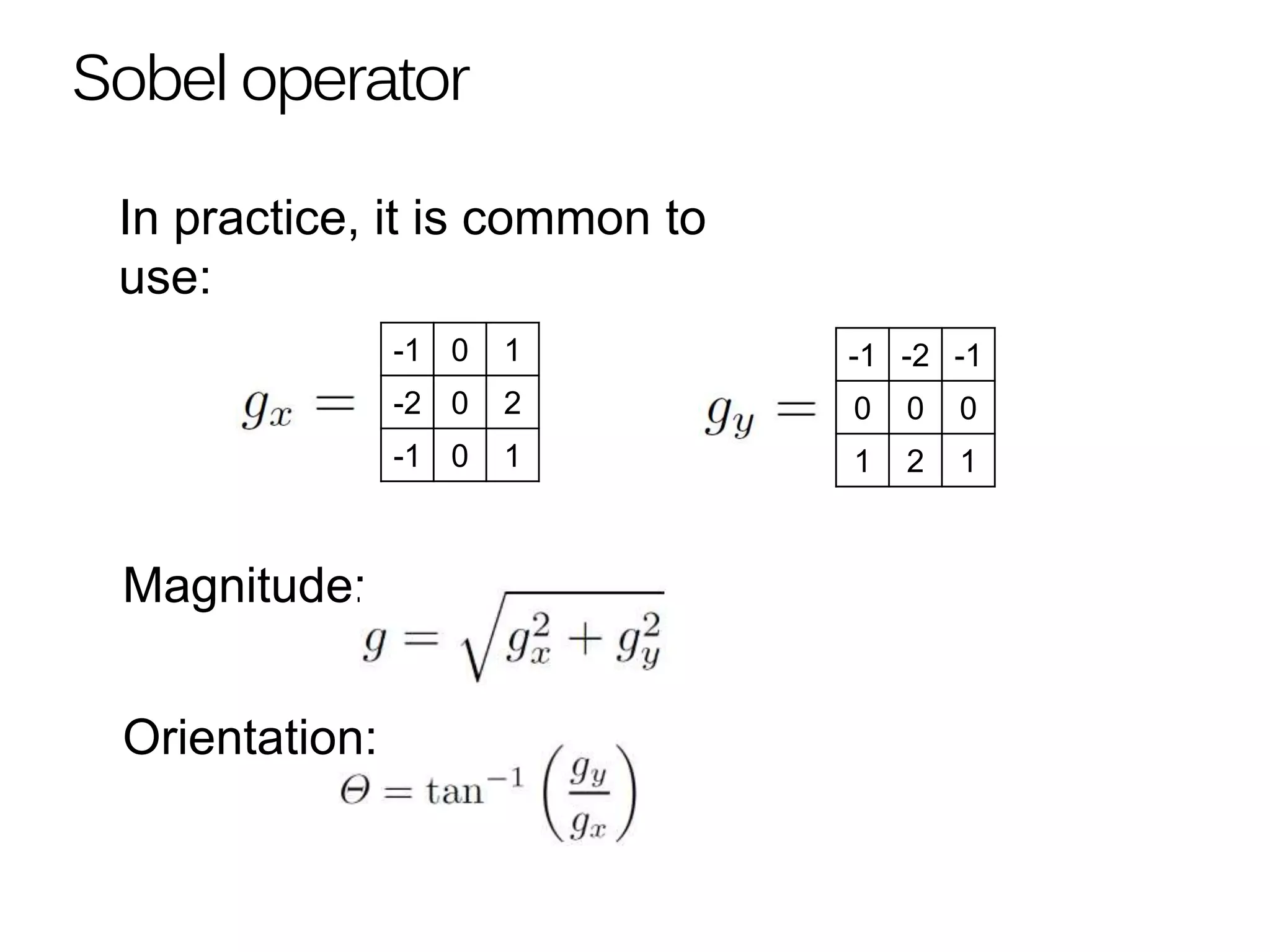 Sobel operator

In practice, it is common to use:

$g_x =$

| -1 | 0 | 1 |
|---|---|---|
| -2 | 0 | 2 |
| -1 | 0 | 1 |

$g_y =$

| -1 | -2 | -1 |
|---|---|---|
| 0 | 0 | 0 |
| 1 | 2 | 1 |

Magnitude:

$g = \sqrt{g_x^2 + g_y^2}$

Orientation:

$\Theta = \tan^{-1}\left(\frac{g_y}{g_x}\right)$